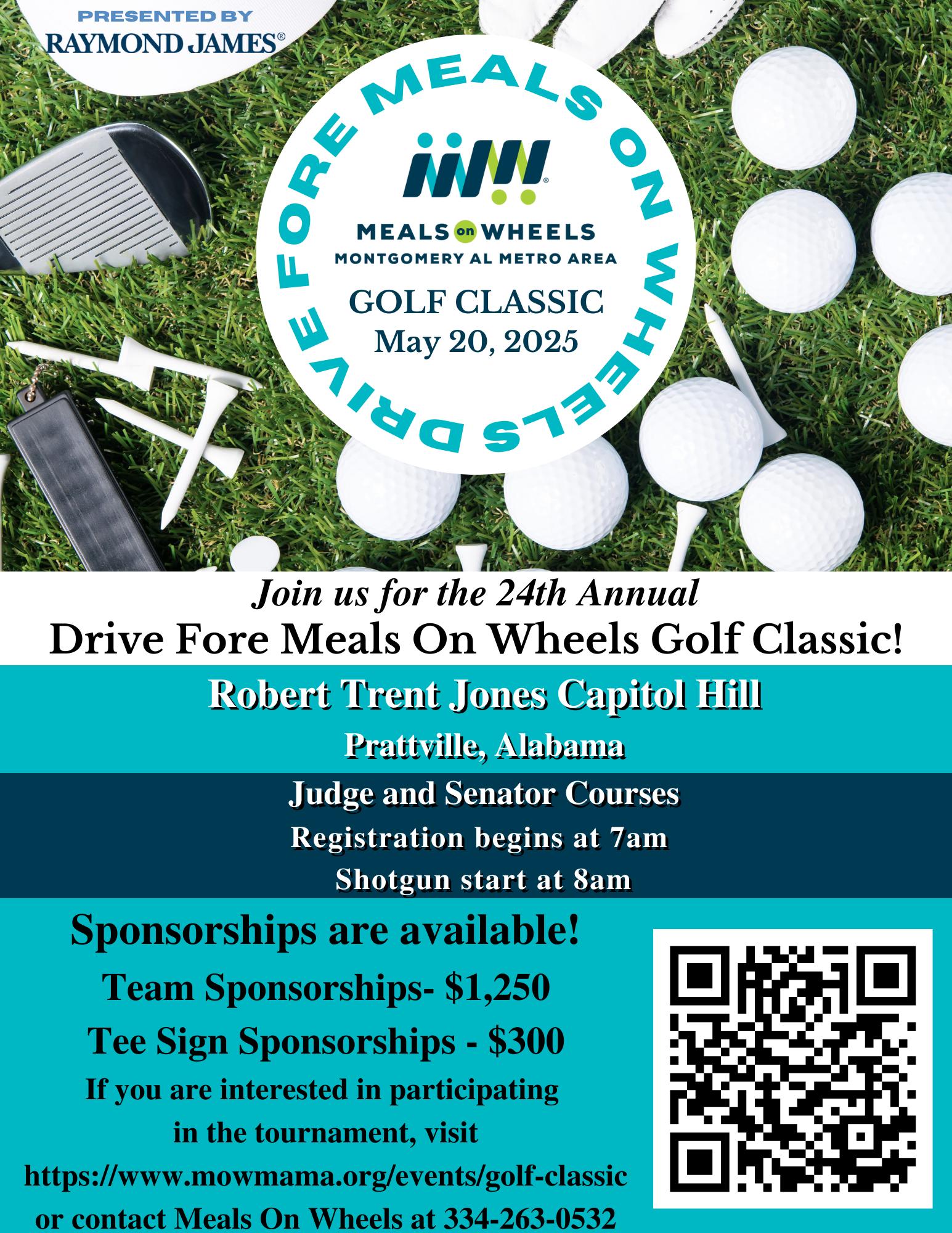 PRESENTED BY
RAYMOND JAMES®

DRIVE FORE MEALS ON WHEELS

MEALS on WHEELS
MONTGOMERY AL METRO AREA

GOLF CLASSIC
May 20, 2025

Join us for the 24th Annual
Drive Fore Meals On Wheels Golf Classic!

Robert Trent Jones Capitol Hill
Prattville, Alabama

Judge and Senator Courses
Registration begins at 7am
Shotgun start at 8am

Sponsorships are available!
Team Sponsorships- $1,250
Tee Sign Sponsorships - $300
If you are interested in participating in the tournament, visit https://www.mowmama.org/events/golf-classic or contact Meals On Wheels at 334-263-0532